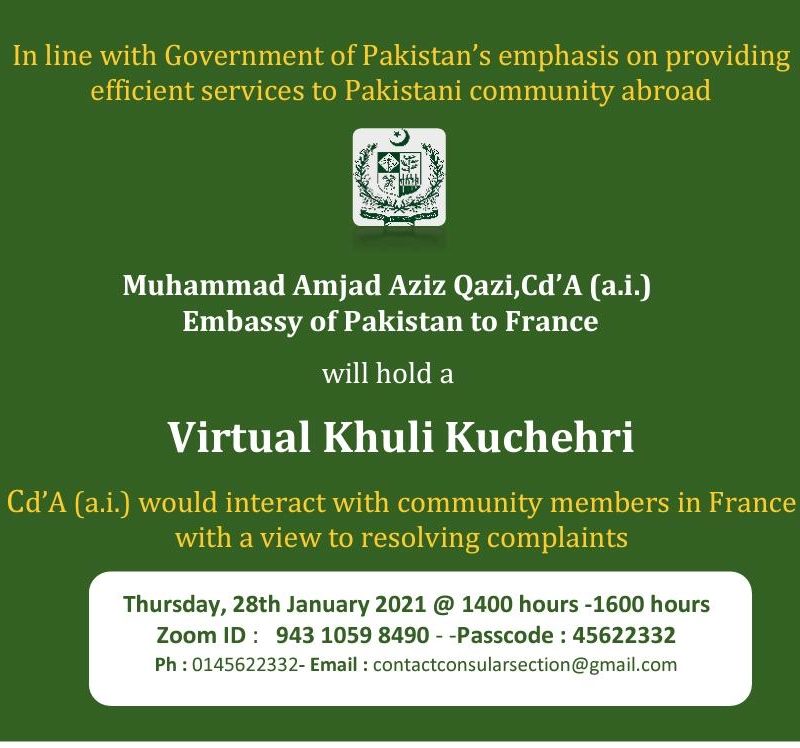 In line with Government of Pakistan's emphasis on providing efficient services to Pakistani community abroad

Muhammad Amjad Aziz Qazi,Cd'A (a.i.)
Embassy of Pakistan to France

will hold a

Virtual Khuli Kuchehri

Cd'A (a.i.) would interact with community members in France with a view to resolving complaints

Thursday, 28th January 2021 @ 1400 hours -1600 hours
Zoom ID : 943 1059 8490 - -Passcode : 45622332
Ph : 0145622332- Email : contactconsularsection@gmail.com